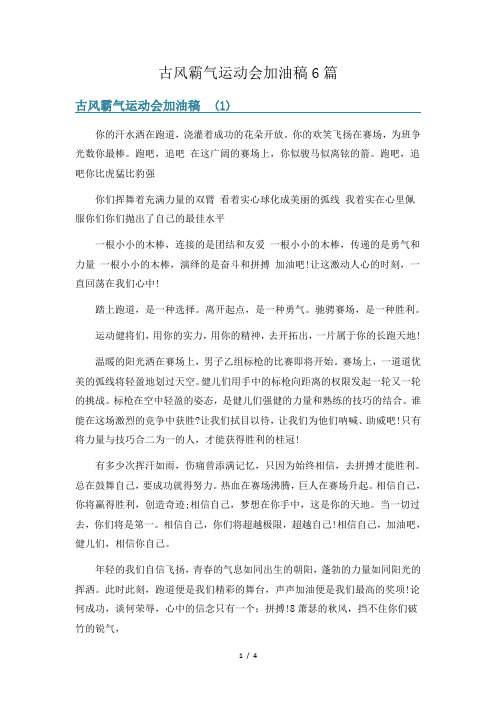 古风霸气运动会加油稿6篇

古风霸气运动会加油稿 （1）

你的汗水洒在跑道，浇灌着成功的花朵开放。你的欢笑飞扬在赛场，为班争光数你最棒。跑吧，追吧 在这广阔的赛场上，你似骏马似离铉的箭。跑吧，追吧你比虎猛比豹强

你们挥舞着充满力量的双臂 看着实心球化成美丽的弧线 我着实在心里佩服你们你们抛出了自己的最佳水平

一根小小的木棒，连接的是团结和友爱 一根小小的木棒，传递的是勇气和力量 一根小小的木棒，演绎的是奋斗和拼搏 加油吧!让这激动人心的时刻，一直回荡在我们心中!

踏上跑道，是一种选择。离开起点，是一种勇气。驰骋赛场，是一种胜利。

运动健将们，用你的实力，用你的精神，去开拓出，一片属于你的长跑天地!

温暖的阳光洒在赛场上，男子乙组标枪的比赛即将开始。赛场上，一道道优美的弧线将轻盈地划过天空。健儿们用手中的标枪向距离的权限发起一轮又一轮的挑战。标枪在空中轻盈的姿态，是健儿们强健的力量和熟练的技巧的结合。谁能在这场激烈的竞争中获胜?让我们拭目以待，让我们为他们呐喊、助威吧!只有将力量与技巧合二为一的人，才能获得胜利的桂冠!

有多少次挥汗如雨，伤痛曾添满记忆，只因为始终相信，去拼搏才能胜利。总在鼓舞自己，要成功就得努力。热血在赛场沸腾，巨人在赛场升起。相信自己，你将赢得胜利，创造奇迹;相信自己，梦想在你手中，这是你的天地。当一切过去，你们将是第一。相信自己，你们将超越极限，超越自己!相信自己，加油吧，健儿们，相信你自己。

年轻的我们自信飞扬，青春的气息如同出生的朝阳，蓬勃的力量如同阳光的挥洒。此时此刻，跑道便是我们精彩的舞台，声声加油便是我们最高的奖项!论何成功，谈何荣辱，心中的信念只有一个：拼搏!8 萧瑟的秋风，挡不住你们破竹的锐气，

1 / 4